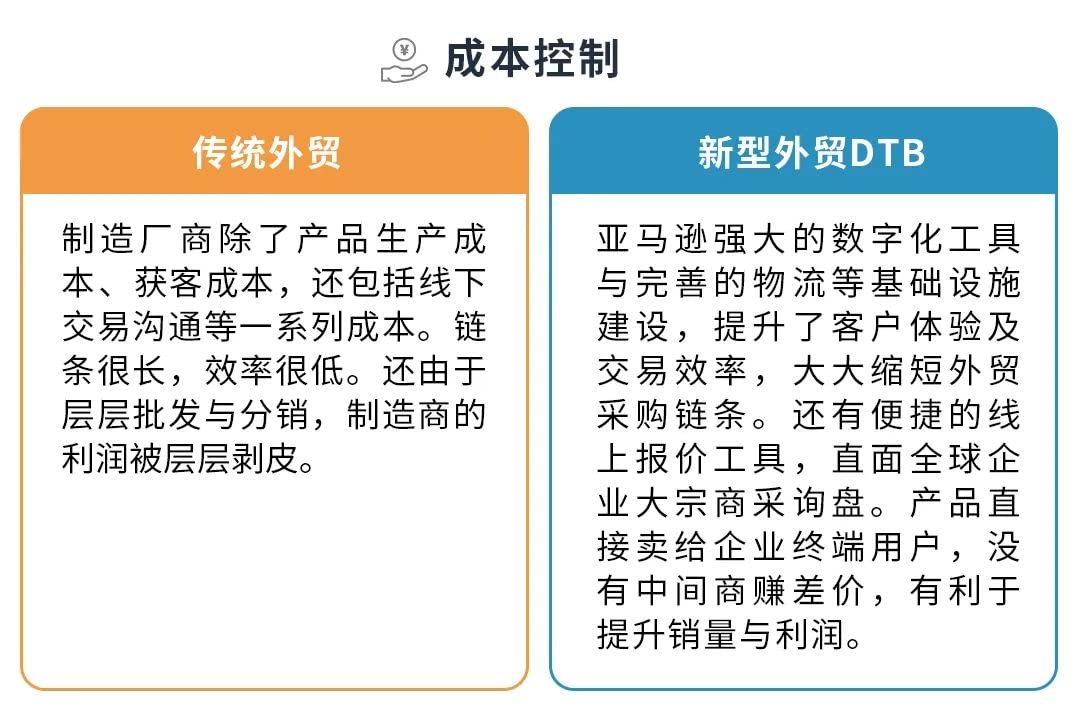 成本控制

传统外贸

制造厂商除了产品生产成本、获客成本，还包括线下交易沟通等一系列成本。链条很长，效率很低。还由于层层批发与分销，制造商的利润被层层剥皮。

新型外贸DTB

亚马逊强大的数字化工具与完善的物流等基础设施建设，提升了客户体验及交易效率，大大缩短外贸采购链条。还有便捷的线上报价工具，直面全球企业大宗商采询盘。产品直接卖给企业终端用户，没有中间商赚差价，有利于提升销量与利润。